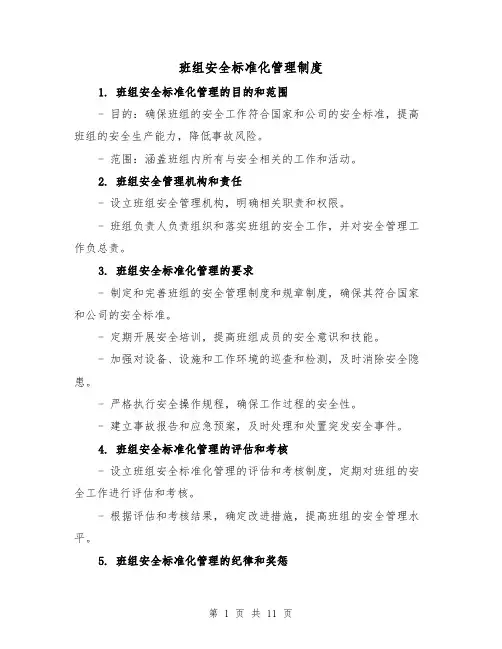 班组安全标准化管理制度

1. 班组安全标准化管理的目的和范围

- 目的：确保班组的安全工作符合国家和公司的安全标准，提高班组的安全生产能力，降低事故风险。

- 范围：涵盖班组内所有与安全相关的工作和活动。

2. 班组安全管理机构和责任

- 设立班组安全管理机构，明确相关职责和权限。

- 班组负责人负责组织和落实班组的安全工作，并对安全管理工作负总责。

3. 班组安全标准化管理的要求

- 制定和完善班组的安全管理制度和规章制度，确保其符合国家和公司的安全标准。

- 定期开展安全培训，提高班组成员的安全意识和技能。

- 加强对设备、设施和工作环境的巡查和检测，及时消除安全隐患。

- 严格执行安全操作规程，确保工作过程的安全性。

- 建立事故报告和应急预案，及时处理和处置突发安全事件。

4. 班组安全标准化管理的评估和考核

- 设立班组安全标准化管理的评估和考核制度，定期对班组的安全工作进行评估和考核。

- 根据评估和考核结果，确定改进措施，提高班组的安全管理水平。

5. 班组安全标准化管理的纪律和奖惩

第 1 页 共 11 页